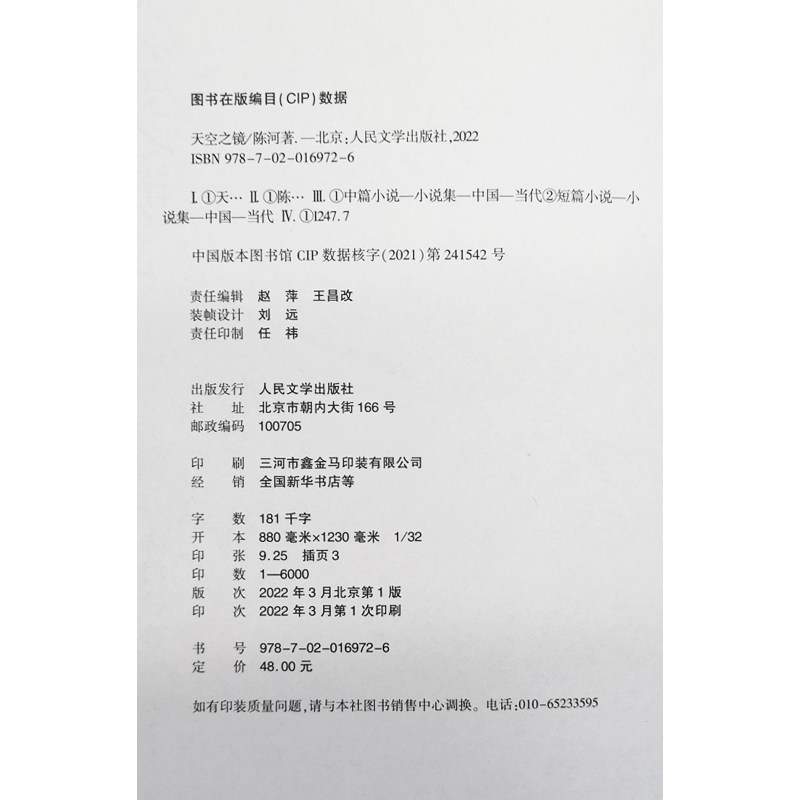 图书在版编目(CIP)数据

天空之镜/陈河著. —北京:人民文学出版社,2022
ISBN 978-7-02-016972-6

Ⅰ. ①天… Ⅱ. ①陈… Ⅲ. ①中篇小说—小说集—中国—当代②短篇小说—小说集—中国—当代 Ⅳ. ①I247.7

中国版本图书馆 CIP 数据核字(2021)第 241542 号

责任编辑 赵 萍 王昌改
装帧设计 刘 远
责任印制 任 祎

出版发行 人民文学出版社
社 址 北京市朝内大街 166 号
邮政编码 100705

印 刷 三河市鑫金马印装有限公司
经 销 全国新华书店等

字 数 181 千字
开 本 880 毫米×1230 毫米 1/32
印 张 9.25 插页 3
印 数 1—6000
版 次 2022 年 3 月北京第 1 版
印 次 2022 年 3 月第 1 次印刷

书 号 978-7-02-016972-6
定 价 48.00 元

如有印装质量问题,请与本社图书销售中心调换。电话:010-65233595